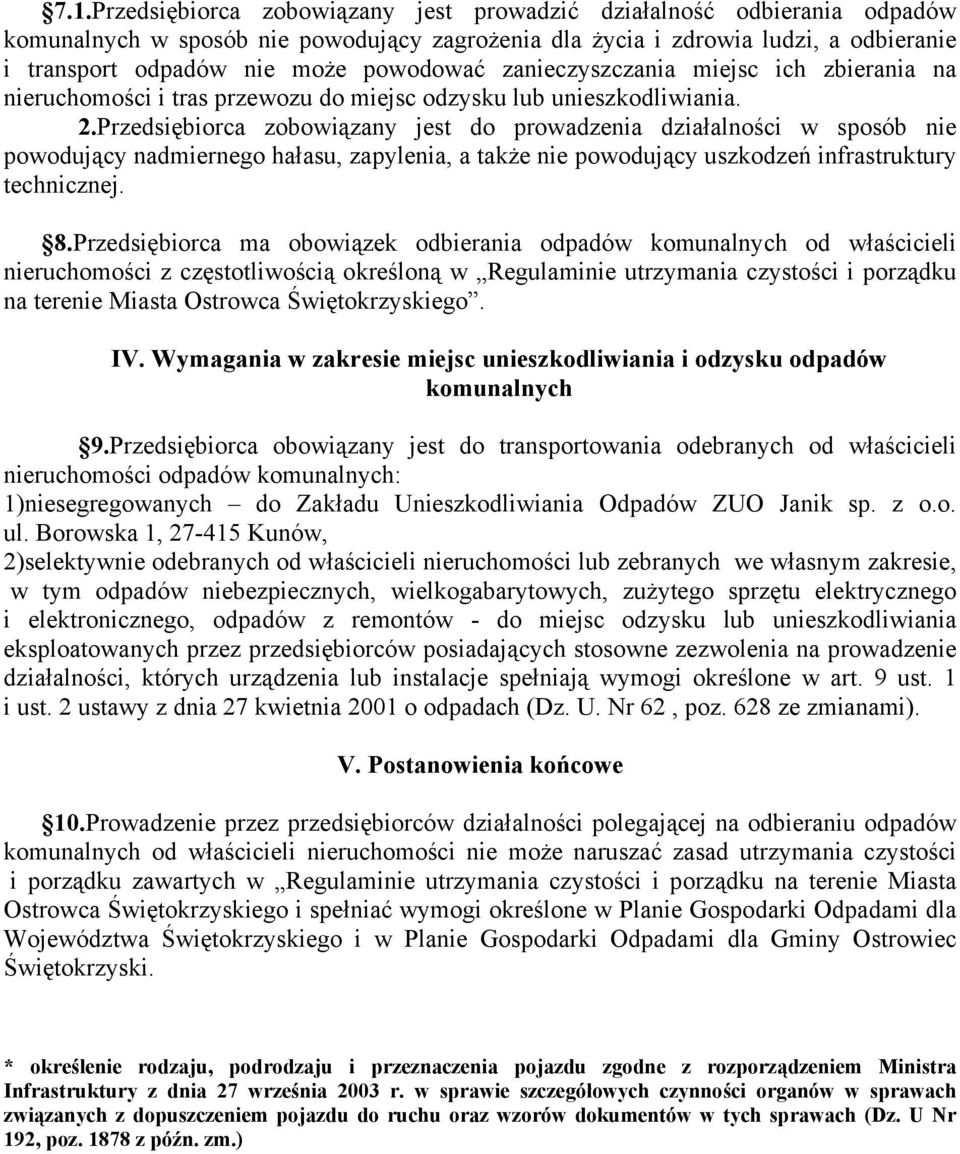 §7.1.Przedsiębiorca zobowiązany jest prowadzić działalność odbierania odpadów komunalnych w sposób nie powodujący zagrożenia dla życia i zdrowia ludzi, a odbieranie i transport odpadów nie może powodować zanieczyszczania miejsc ich zbierania na nieruchomości i tras przewozu do miejsc odzysku lub unieszkodliwiania.

2.Przedsiębiorca zobowiązany jest do prowadzenia działalności w sposób nie powodujący nadmiernego hałasu, zapylenia, a także nie powodujący uszkodzeń infrastruktury technicznej.

§8.Przedsiębiorca ma obowiązek odbierania odpadów komunalnych od właścicieli nieruchomości z częstotliwością określoną w „Regulaminie utrzymania czystości i porządku na terenie Miasta Ostrowca Świętokrzyskiego”.

IV. Wymagania w zakresie miejsc unieszkodliwiania i odzysku odpadów komunalnych

§9.Przedsiębiorca obowiązany jest do transportowania odebranych od właścicieli nieruchomości odpadów komunalnych:
1)niesegregowanych – do Zakładu Unieszkodliwiania Odpadów ZUO Janik sp. z o.o. ul. Borowska 1, 27-415 Kunów,
2)selektywnie odebranych od właścicieli nieruchomości lub zebranych we własnym zakresie, w tym odpadów niebezpiecznych, wielkogabarytowych, zużytego sprzętu elektrycznego i elektronicznego, odpadów z remontów - do miejsc odzysku lub unieszkodliwiania eksploatowanych przez przedsiębiorców posiadających stosowne zezwolenia na prowadzenie działalności, których urządzenia lub instalacje spełniają wymogi określone w art. 9 ust. 1 i ust. 2 ustawy z dnia 27 kwietnia 2001 o odpadach (Dz. U. Nr 62 , poz. 628 ze zmianami).

V. Postanowienia końcowe

§10.Prowadzenie przez przedsiębiorców działalności polegającej na odbieraniu odpadów komunalnych od właścicieli nieruchomości nie może naruszać zasad utrzymania czystości i porządku zawartych w „Regulaminie utrzymania czystości i porządku na terenie Miasta Ostrowca Świętokrzyskiego i spełniać wymogi określone w Planie Gospodarki Odpadami dla Województwa Świętokrzyskiego i w Planie Gospodarki Odpadami dla Gminy Ostrowiec Świętokrzyski.

* określenie rodzaju, podrodzaju i przeznaczenia pojazdu zgodne z rozporządzeniem Ministra Infrastruktury z dnia 27 września 2003 r. w sprawie szczegółowych czynności organów w sprawach związanych z dopuszczeniem pojazdu do ruchu oraz wzorów dokumentów w tych sprawach (Dz. U Nr 192, poz. 1878 z późn. zm.)